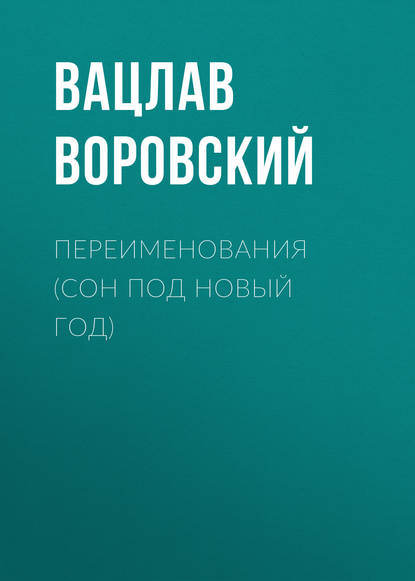 ВАЦЛАВ ВОРОВСКИЙ

ПЕРЕИМЕНОВАНИЯ (СОН ПОД НОВЫЙ ГОД)